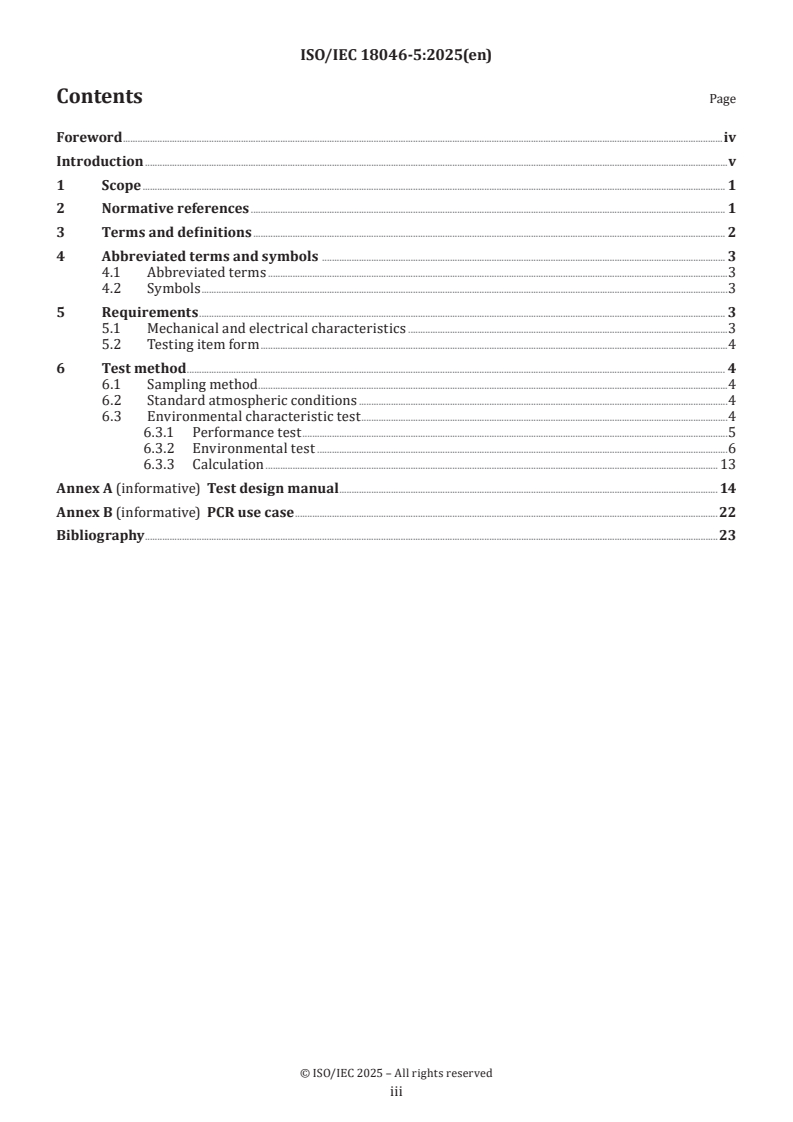 ISO/IEC 18046-5:2025(en)

Contents

Page

Foreword iv
Introduction v
1 Scope 1
2 Normative references 1
3 Terms and definitions 2
4 Abbreviated terms and symbols 3
4.1 Abbreviated terms 3
4.2 Symbols 3
5 Requirements 3
5.1 Mechanical and electrical characteristics 3
5.2 Testing item form 4
6 Test method 4
6.1 Sampling method 4
6.2 Standard atmospheric conditions 4
6.3 Environmental characteristic test 4
6.3.1 Performance test 5
6.3.2 Environmental test 6
6.3.3 Calculation 13
Annex A (informative) Test design manual 14
Annex B (informative) PCR use case 22
Bibliography 23

© ISO/IEC 2025 – All rights reserved
iii